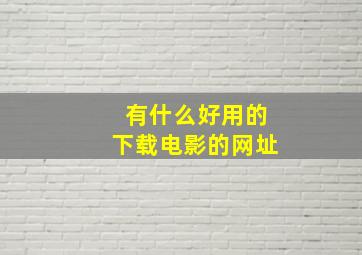 有什么好用的
下载电影的网址